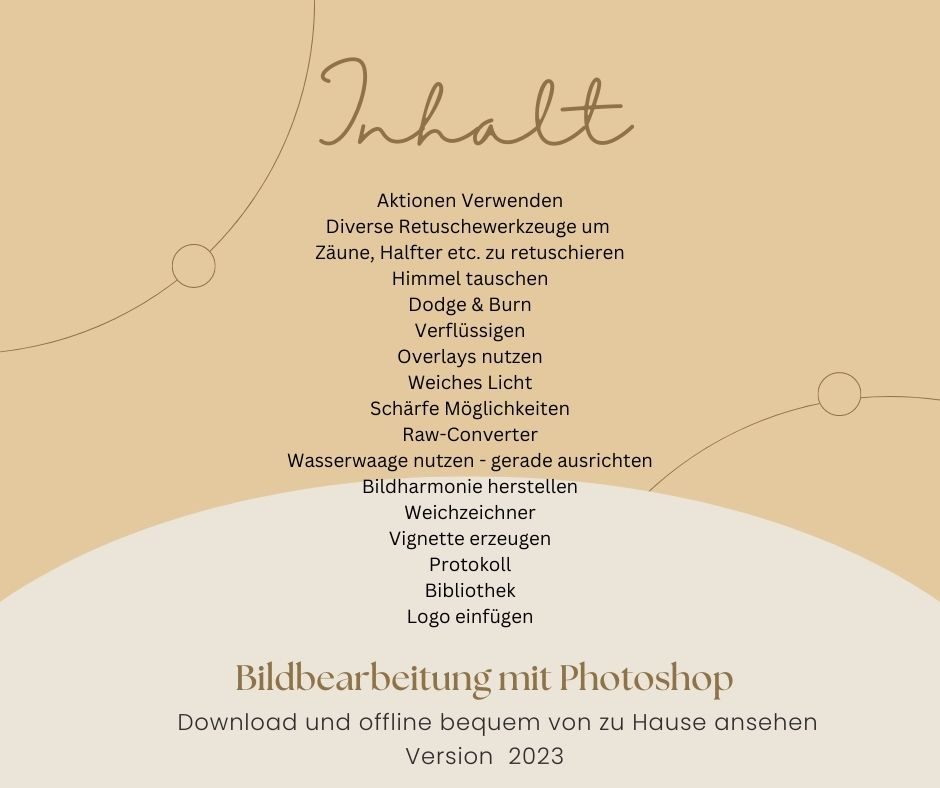 Inhalt

Aktionen Verwenden
Diverse Retuschewerkzeuge um
Zäune, Halfter etc. zu retuschieren
Himmel tauschen
Dodge & Burn
Verflüssigen
Overlays nutzen
Weiches Licht
Schärfe Möglichkeiten
Raw-Converter
Wasserwaage nutzen - gerade ausrichten
Bildharmonie herstellen
Weichzeichner
Vignette erzeugen
Protokoll
Bibliothek
Logo einfügen

Bildbearbeitung mit Photoshop
Download und offline bequem von zu Hause ansehen
Version 2023